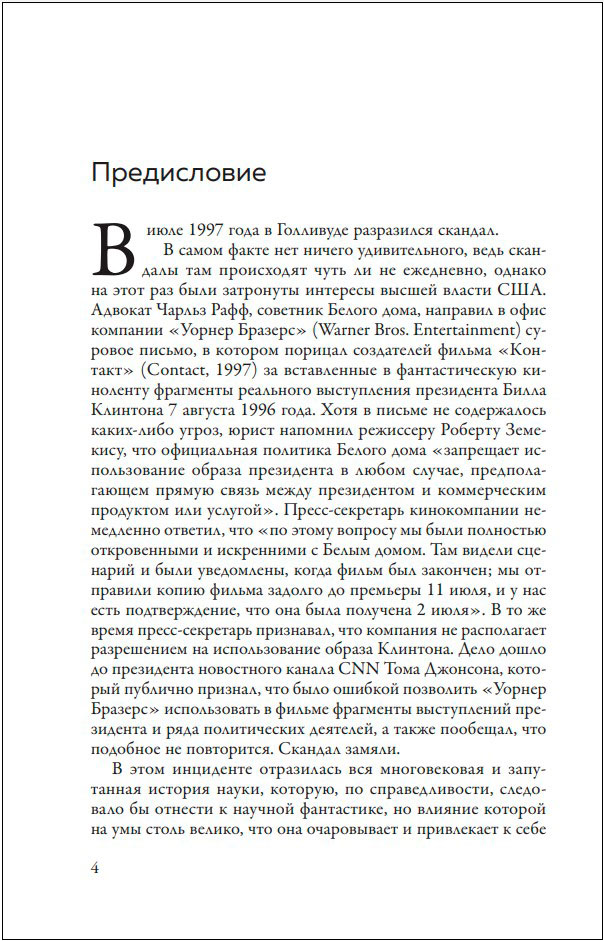 Предисловие

В июле 1997 года в Голливуде разразился скандал. В самом факте нет ничего удивительного, ведь скандалы там происходят чуть ли не ежедневно, однако на этот раз были затронуты интересы высшей власти США. Адвокат Чарльз Рафф, советник Белого дома, направил в офис компании «Уорнер Бразерс» (Warner Bros. Entertainment) суровое письмо, в котором порицал создателей фильма «Контакт» (Contact, 1997) за вставленные в фантастическую киноленту фрагменты реального выступления президента Билла Клинтона 7 августа 1996 года. Хотя в письме не содержалось каких-либо угроз, юрист напомнил режиссеру Роберту Земекису, что официальная политика Белого дома «запрещает использование образа президента в любом случае, предполагающем прямую связь между президентом и коммерческим продуктом или услугой». Пресс-секретарь кинокомпании немедленно ответил, что «по этому вопросу мы были полностью откровенными и искренними с Белым домом. Там видели сценарий и были уведомлены, когда фильм был закончен; мы отправили копию фильма задолго до премьеры 11 июля, и у нас есть подтверждение, что она была получена 2 июля». В то же время пресс-секретарь признавал, что компания не располагает разрешением на использование образа Клинтона. Дело дошло до президента новостного канала CNN Тома Джонсона, который публично признал, что было ошибкой позволить «Уорнер Бразерс» использовать в фильме фрагменты выступлений президента и ряда политических деятелей, а также пообещал, что подобное не повторится. Скандал замяли.

В этом инциденте отразилась вся многовековая и запутанная история науки, которую, по справедливости, следовало бы отнести к научной фантастике, но влияние которой на умы столь велико, что она очаровывает и привлекает к себе

4